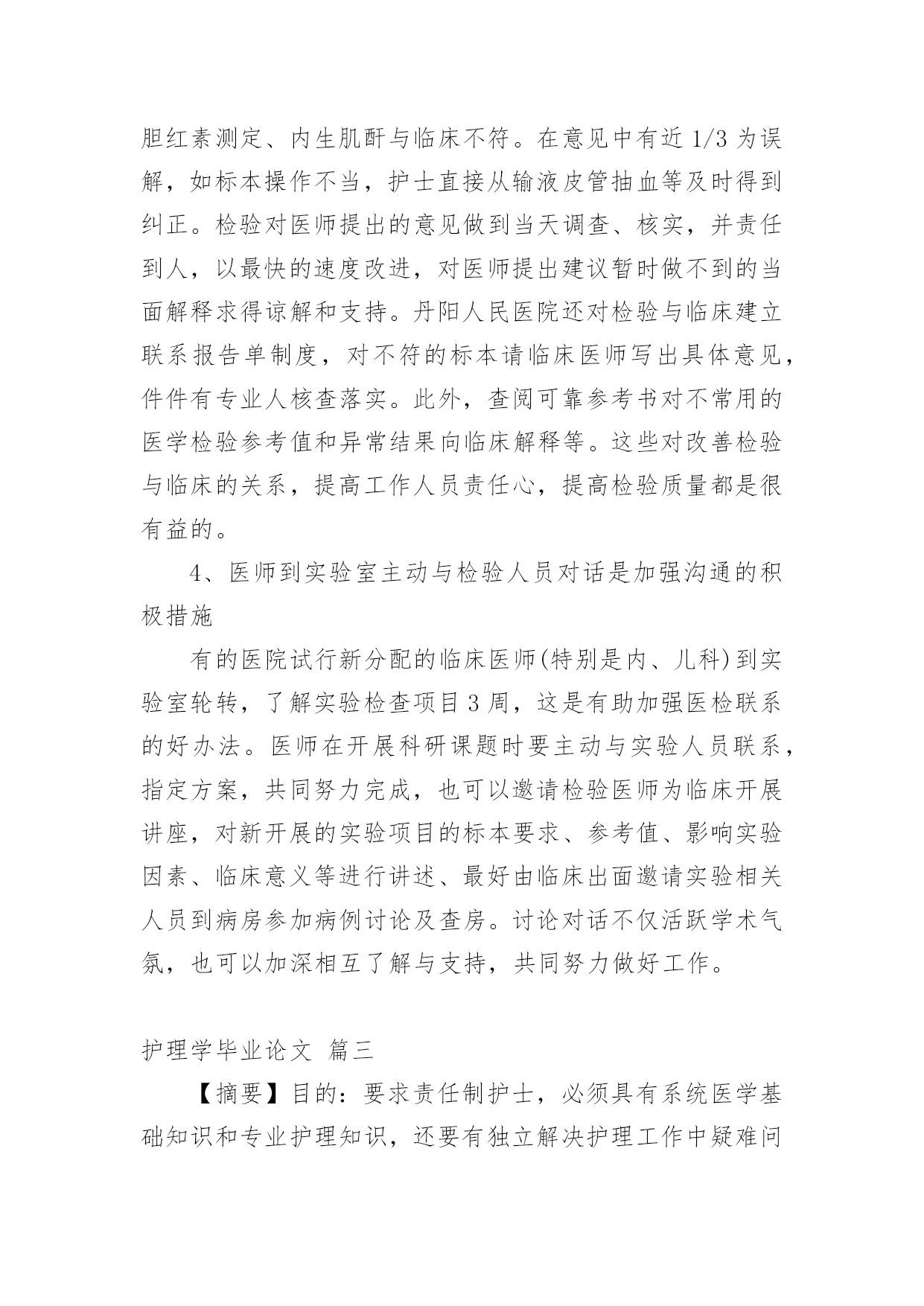 胆红素测定、内生肌酐与临床不符。在意见中有近 1/3 为误解，如标本操作不当，护士直接从输液皮管抽血等及时得到纠正。检验对医师提出的意见做到当天调查、核实，并责任到人，以最快的速度改进，对医师提出建议暂时做不到的当面解释求得谅解和支持。丹阳人民医院还对检验与临床建立联系报告单制度，对不符的标本请临床医师写出具体意见，件件有专业人核查落实。此外，查阅可靠参考书对不常用的医学检验参考值和异常结果向临床解释等。这些对改善检验与临床的关系，提高工作人员责任心，提高检验质量都是很有益的。

4、医师到实验室主动与检验人员对话是加强沟通的积极措施

有的医院试行新分配的临床医师(特别是内、儿科)到实验室轮转，了解实验检查项目 3 周，这是有助加强医检联系的好办法。医师在开展科研课题时要主动与实验人员联系，指定方案，共同努力完成，也可以邀请检验医师为临床开展讲座，对新开展的实验项目的标本要求、参考值、影响实验因素、临床意义等进行讲述、最好由临床出面邀请实验相关人员到病房参加病例讨论及查房。讨论对话不仅活跃学术气氛，也可以加深相互了解与支持，共同努力做好工作。

护理学毕业论文 篇三

【摘要】目的：要求责任制护士，必须具有系统医学基础知识和专业护理知识，还要有独立解决护理工作中疑难问